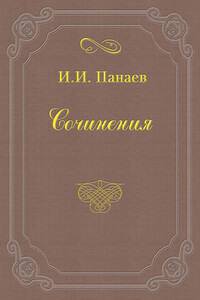 И.И. Панаев

Сочинения